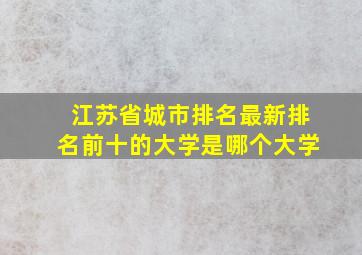 江苏省城市排名最新排名前十的大学是哪个大学